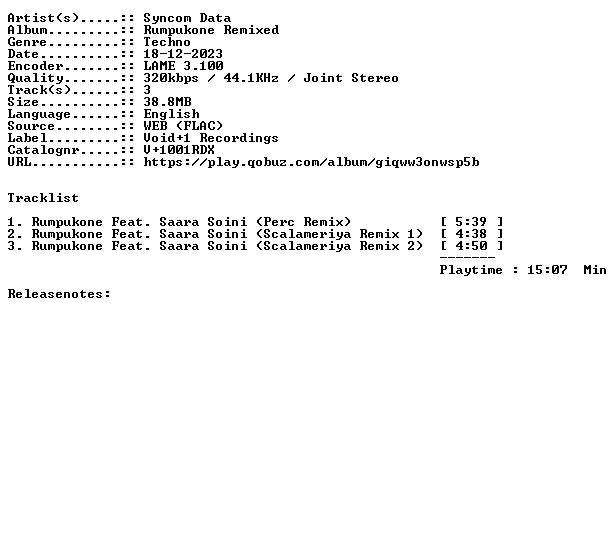 Artist(s).....:: Syncom Data
Album.........:: Rumpukone Remixed
Genre.........:: Techno
Date..........:: 18-12-2023
Encoder.......:: LAME 3.100
Quality.......:: 320kbps / 44.1KHz / Joint Stereo
Track(s)......:: 3
Size..........:: 38.8MB
Language......:: English
Source........:: WEB (FLAC)
Label.........:: Void+1 Recordings
Catalognr.....:: V+1001RDX
URL...........:: https://play.qobuz.com/album/giqww3onwsp5b

Tracklist

1. Rumpukone Feat. Saara Soini (Perc Remix) [ 5:39 ]
2. Rumpukone Feat. Saara Soini (Scalameriya Remix 1) [ 4:38 ]
3. Rumpukone Feat. Saara Soini (Scalameriya Remix 2) [ 4:50 ]
-------
Playtime : 15:07 Min

Releasenotes: